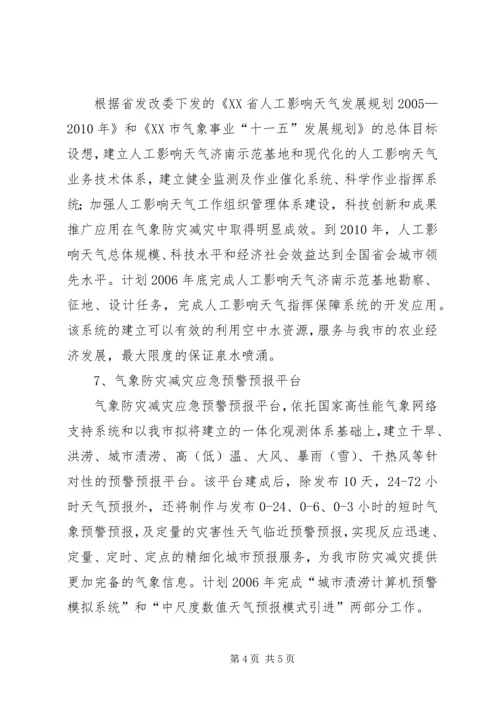 根据省发改委下发的《XX省人工影响天气发展规划2005—2010年》和《XX市气象事业“十一五”发展规划》的总体目标设想，建立人工影响天气济南示范基地和现代化的人工影响天气业务技术体系，建立健全监测及作业催化系统、科学作业指挥系统；加强人工影响天气工作组织管理体系建设，科技创新和成果推广应用在气象防灾减灾中取得明显成效。到2010年，人工影响天气总体规模、科技水平和经济社会效益达到全国省会城市领先水平。计划2006年底完成人工影响天气济南示范基地勘察、征地、设计任务，完成人工影响天气指挥保障系统的开发应用。该系统的建立可以有效的利用空中水资源，服务与我市的农业经济发展，最大限度的保证泉水喷涌。

7、气象防灾减灾应急预警预报平台

气象防灾减灾应急预警预报平台，依托国家高性能气象网络支持系统和以我市拟将建立的一体化观测体系基础上，建立干旱、洪涝、城市渍涝、高（低）温、大风、暴雨（雪）、干热风等针对性的预警预报平台。该平台建成后，除发布10天，24-72小时天气预报外，还将制作与发布0-24、0-6、0-3小时的短时气象预警预报，及定量的灾害性天气临近预警预报，实现反应迅速、定量、定时、定点的精细化城市预报服务，为我市防灾减灾提供更加完备的气象信息。计划2006年完成“城市渍涝计算机预警模拟系统”和“中尺度数值天气预报模式引进”两部分工作。

第4页 共5页